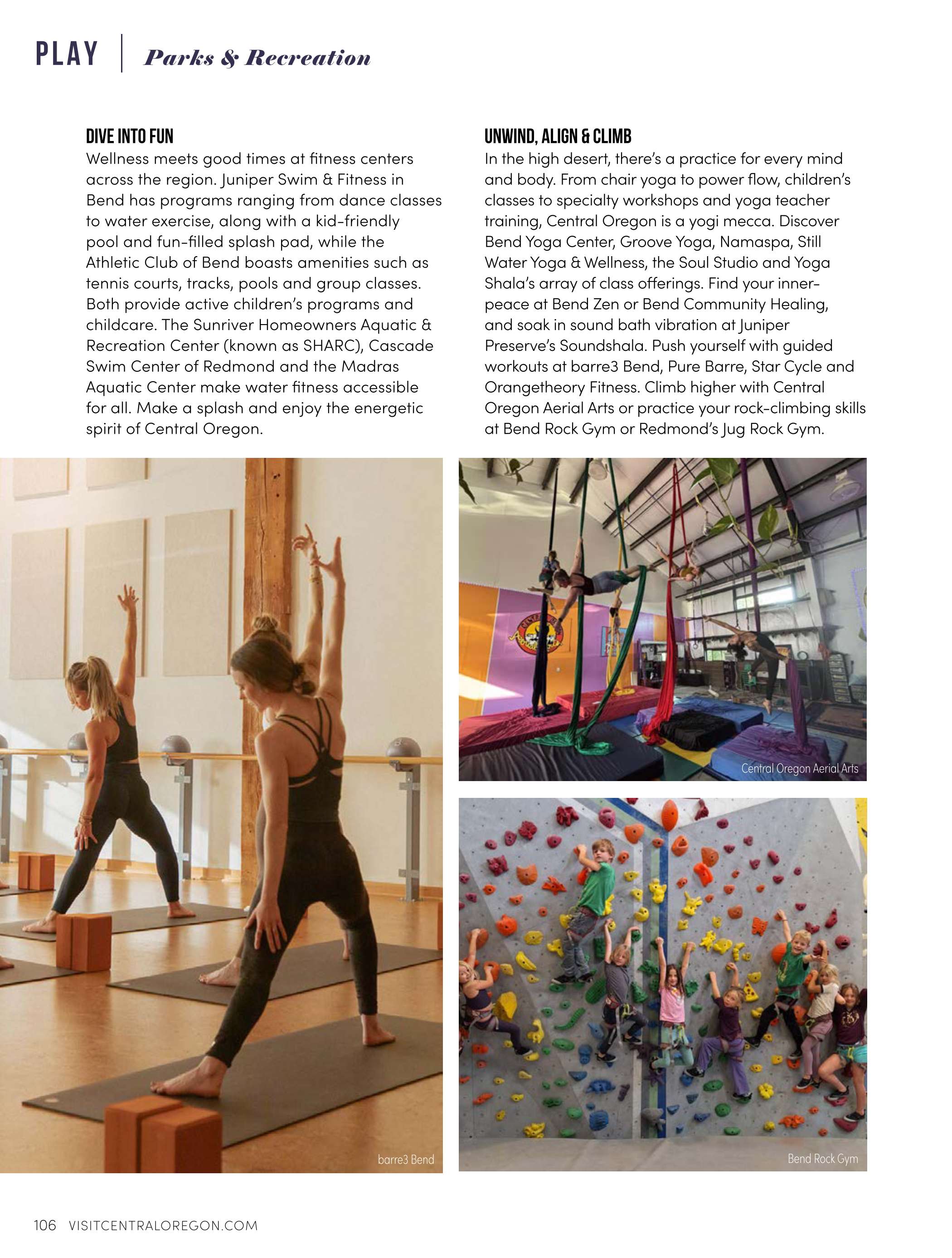 PLAY | Parks & Recreation

DIVE INTO FUN

Wellness meets good times at fitness centers across the region. Juniper Swim & Fitness in Bend has programs ranging from dance classes to water exercise, along with a kid-friendly pool and fun-filled splash pad, while the Athletic Club of Bend boasts amenities such as tennis courts, tracks, pools and group classes. Both provide active children's programs and childcare. The Sunriver Homeowners Aquatic & Recreation Center (known as SHARC), Cascade Swim Center of Redmond and the Madras Aquatic Center make water fitness accessible for all. Make a splash and enjoy the energetic spirit of Central Oregon.

UNWIND, ALIGN & CLIMB

In the high desert, there's a practice for every mind and body. From chair yoga to power flow, children's classes to specialty workshops and yoga teacher training, Central Oregon is a yogi mecca. Discover Bend Yoga Center, Groove Yoga, Namaspa, Still Water Yoga & Wellness, the Soul Studio and Yoga Shala's array of class offerings. Find your inner-peace at Bend Zen or Bend Community Healing, and soak in sound bath vibration at Juniper Preserve's Soundshala. Push yourself with guided workouts at barre3 Bend, Pure Barre, Star Cycle and Orangetheory Fitness. Climb higher with Central Oregon Aerial Arts or practice your rock-climbing skills at Bend Rock Gym or Redmond's Jug Rock Gym.

barre3 Bend

Central Oregon Aerial Arts

Bend Rock Gym

106 VISITCENTRALOREGON.COM